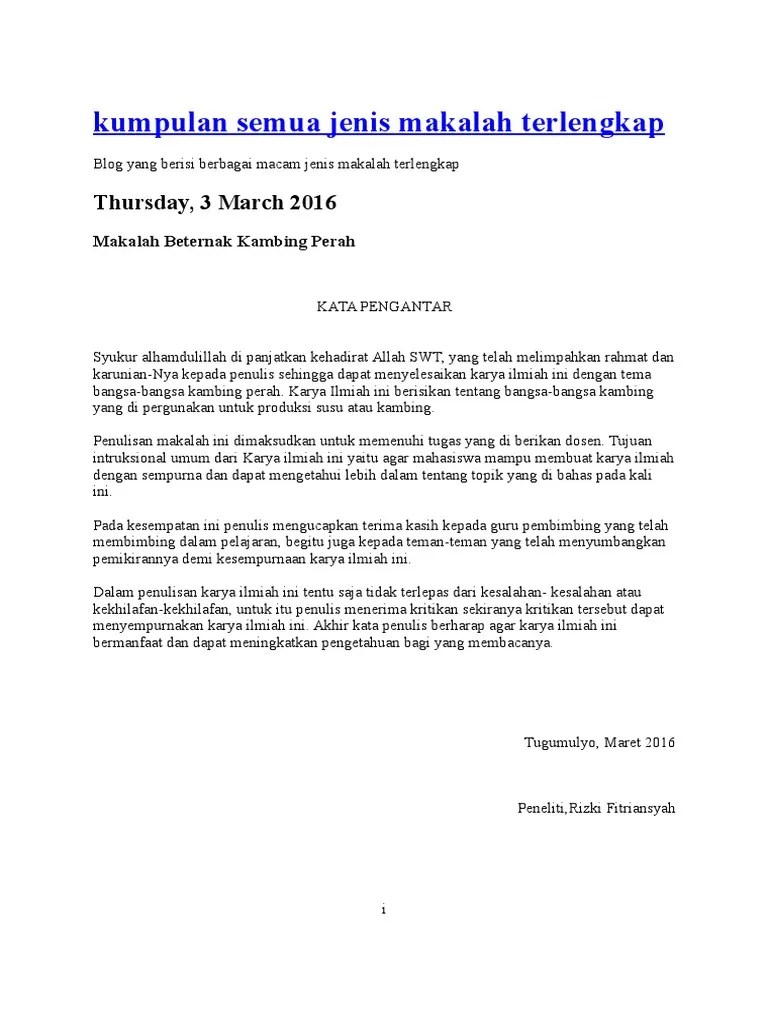 kumpulan semua jenis makalah terlengkap

Blog yang berisi berbagai macam jenis makalah terlengkap

Thursday, 3 March 2016

Makalah Beternak Kambing Perah

KATA PENGANTAR

Syukur alhamdulillah di panjatkan kehadirat Allah SWT, yang telah melimpahkan rahmat dan karunian-Nya kepada penulis sehingga dapat menyelesaikan karya ilmiah ini dengan tema bangsa-bangsa kambing perah. Karya Ilmiah ini berisikan tentang bangsa-bangsa kambing yang di pergunakan untuk produksi susu atau kambing.

Penulisan makalah ini dimaksudkan untuk memenuhi tugas yang di berikan dosen. Tujuan intruksional umum dari Karya ilmiah ini yaitu agar mahasiswa mampu membuat karya ilmiah dengan sempurna dan dapat mengetahui lebih dalam tentang topik yang di bahas pada kali ini.

Pada kesempatan ini penulis mengucapkan terima kasih kepada guru pembimbing yang telah membimbing dalam pelajaran, begitu juga kepada teman-teman yang telah menyumbangkan pemikirannya demi kesempurnaan karya ilmiah ini.

Dalam penulisan karya ilmiah ini tentu saja tidak terlepas dari kesalahan- kesalahan atau kekhilafan-kekhilafan, untuk itu penulis menerima kritikan sekiranya kritikan tersebut dapat menyempurnakan karya ilmiah ini. Akhir kata penulis berharap agar karya ilmiah ini bermanfaat dan dapat meningkatkan pengetahuan bagi yang membacanya.

Tugumulyo, Maret 2016

Peneliti,Rizki Fitriansyah

i